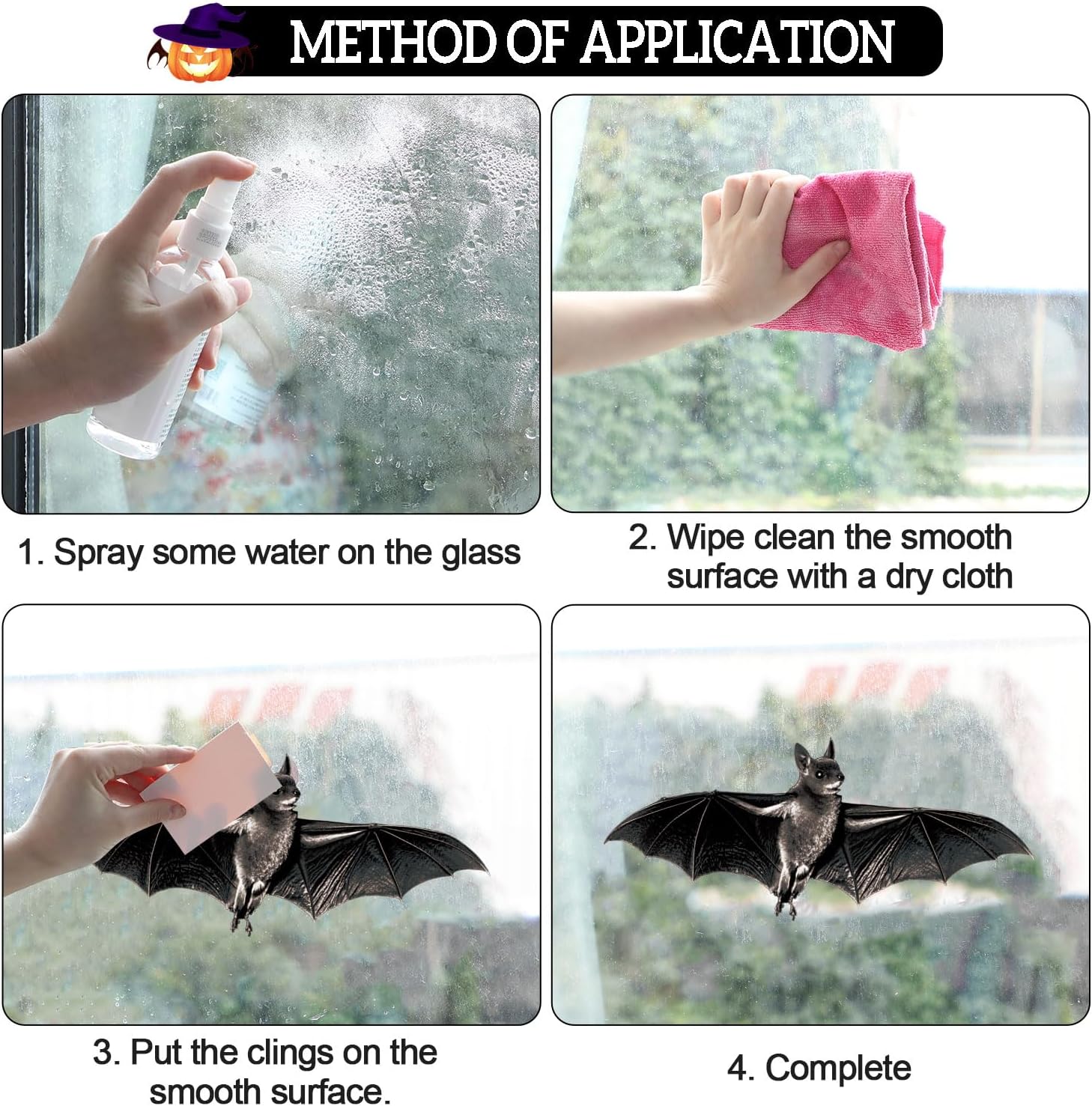 METHOD OF APPLICATION

1. Spray some water on the glass

2. Wipe clean the smooth surface with a dry cloth

3. Put the clings on the smooth surface.

4. Complete